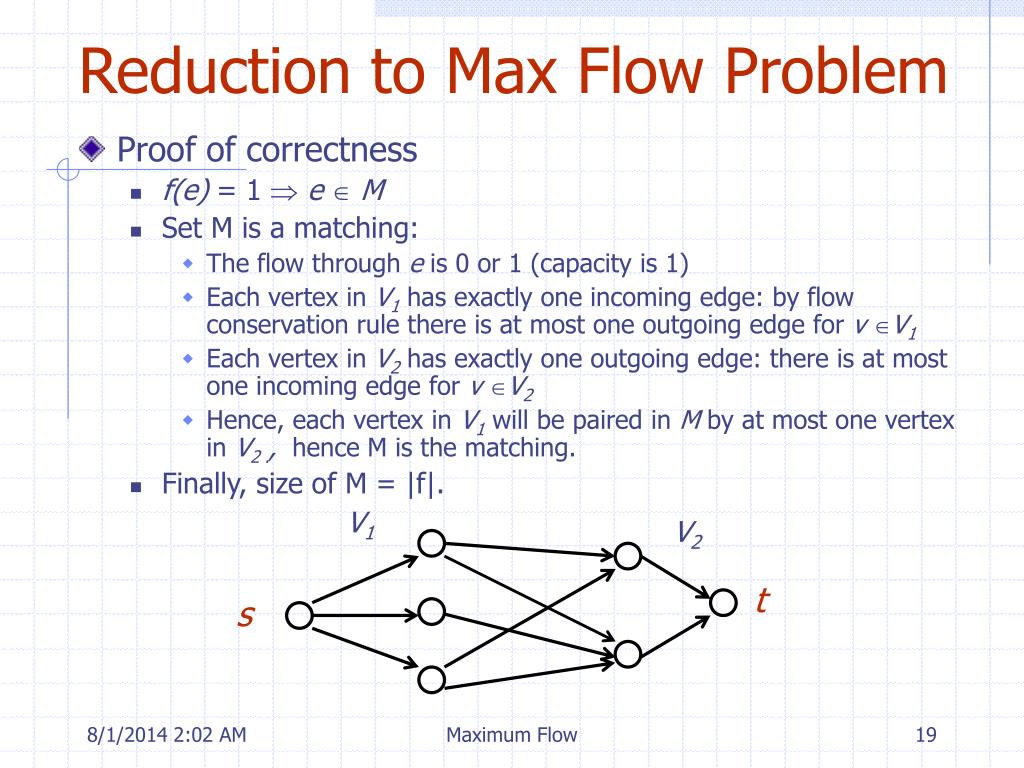 Reduction to Max Flow Problem

Proof of correctness

$f(e) = 1 \Rightarrow e \in M$

Set M is a matching:

The flow through $e$ is 0 or 1 (capacity is 1)

Each vertex in $V_1$ has exactly one incoming edge: by flow conservation rule there is at most one outgoing edge for $v \in V_1$

Each vertex in $V_2$ has exactly one outgoing edge: there is at most one incoming edge for $v \in V_2$

Hence, each vertex in $V_1$ will be paired in $M$ by at most one vertex in $V_2$ , hence M is the matching.

Finally, size of M = |f|.

$V_1$

$V_2$

$s$

$t$

8/1/2014 2:02 AM

Maximum Flow

19